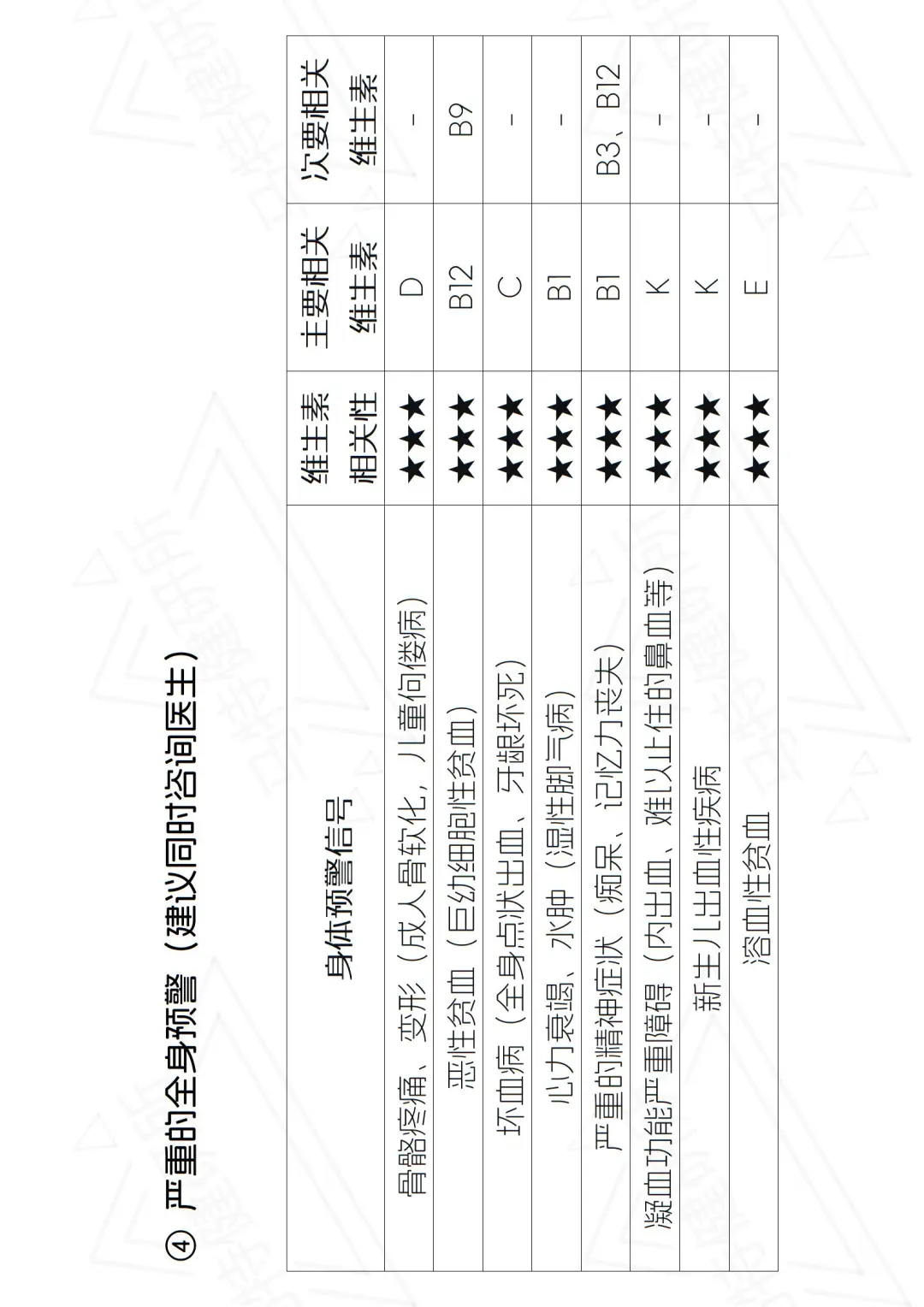 ④ 严重的全身预警（建议同时咨询医生）

| 身体预警信号 | 维生素相关性 | 主要相关维生素 | 次要相关维生素 |
|---|---|---|---|
| 骨骼疼痛、变形（成人骨软化，儿童佝偻病） | ★★★ | D | - |
| 恶性贫血（巨幼细胞性贫血） | ★★★ | B12 | B9 |
| 坏血病（全身点状出血、牙龈坏死） | ★★★ | C | - |
| 心力衰竭、水肿（湿性脚气病） | ★★★ | B1 | - |
| 严重的精神症状（痴呆、记忆力丧失） | ★★★ | B1 | B3、B12 |
| 凝血功能严重障碍（内出血、难以止住的鼻血等） | ★★★ | K | - |
| 新生儿出血性疾病 | ★★★ | K | - |
| 溶血性贫血 | ★★★ | E | - |